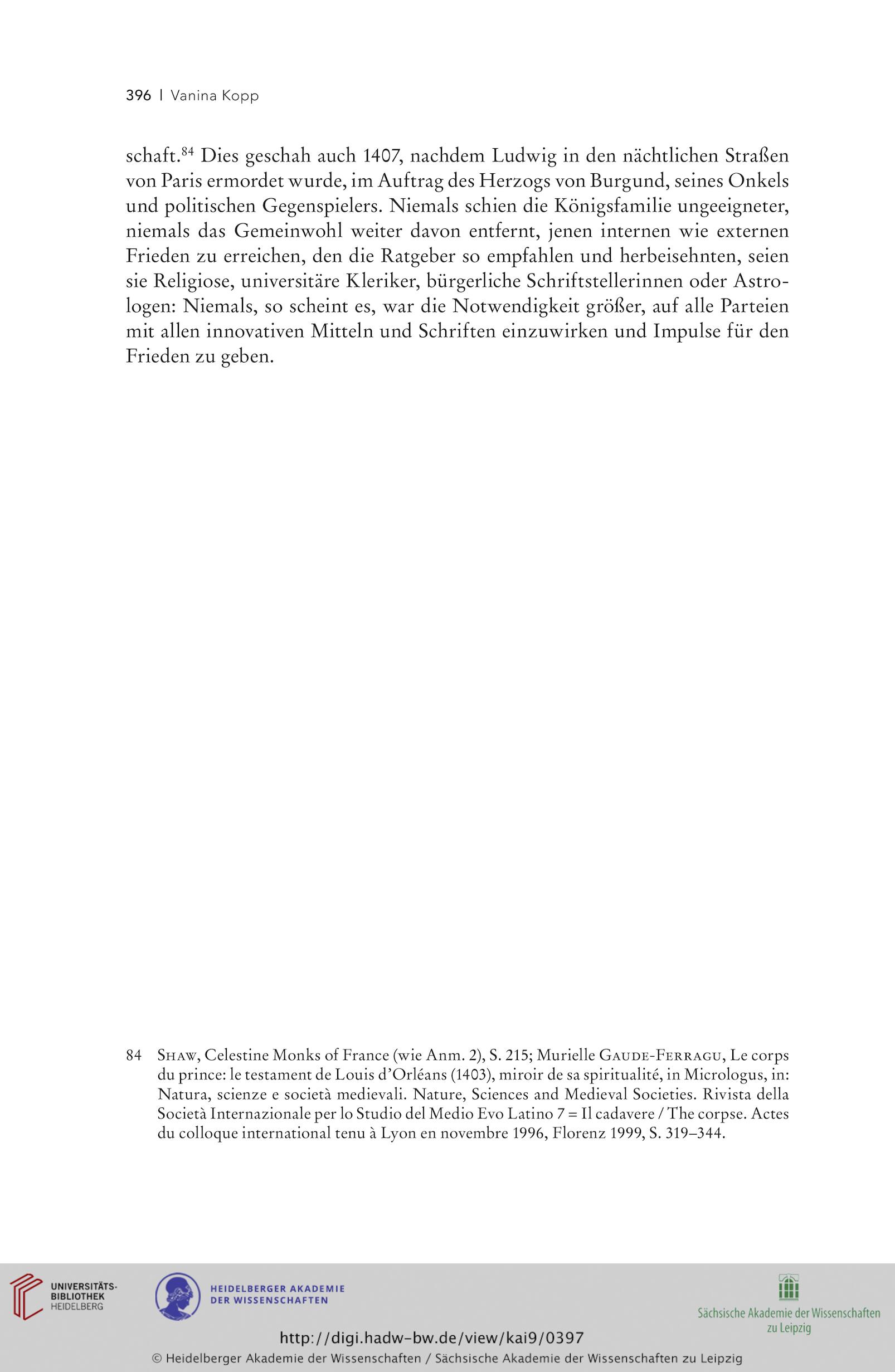 396 | Vanina Kopp

schaft.$^{84}$ Dies geschah auch 1407, nachdem Ludwig in den nächtlichen Straßen von Paris ermordet wurde, im Auftrag des Herzogs von Burgund, seines Onkels und politischen Gegenspielers. Niemals schien die Königsfamilie ungeeigneter, niemals das Gemeinwohl weiter davon entfernt, jenen internen wie externen Frieden zu erreichen, den die Ratgeber so empfahlen und herbeisehnten, seien sie Religiose, universitäre Kleriker, bürgerliche Schriftstellerinnen oder Astrologen: Niemals, so scheint es, war die Notwendigkeit größer, auf alle Parteien mit allen innovativen Mitteln und Schriften einzuwirken und Impulse für den Frieden zu geben.

84 Shaw, Celestine Monks of France (wie Anm. 2), S. 215; Murielle Gaude-Ferragu, Le corps du prince: le testament de Louis d'Orléans (1403), miroir de sa spiritualité, in Micrologus, in: Natura, scienze e società medievali. Nature, Sciences and Medieval Societies. Rivista della Società Internazionale per lo Studio del Medio Evo Latino 7 = Il cadavere / The corpse. Actes du colloque international tenu à Lyon en novembre 1996, Florenz 1999, S. 319–344.

UNIVERSITÄTS-BIBLIOTHEK HEIDELBERG

HEIDELBERGER AKADEMIE DER WISSENSCHAFTEN

Sächsische Akademie der Wissenschaften zu Leipzig

http://digi.hadw-bw.de/view/kai9/0397

© Heidelberger Akademie der Wissenschaften / Sächsische Akademie der Wissenschaften zu Leipzig